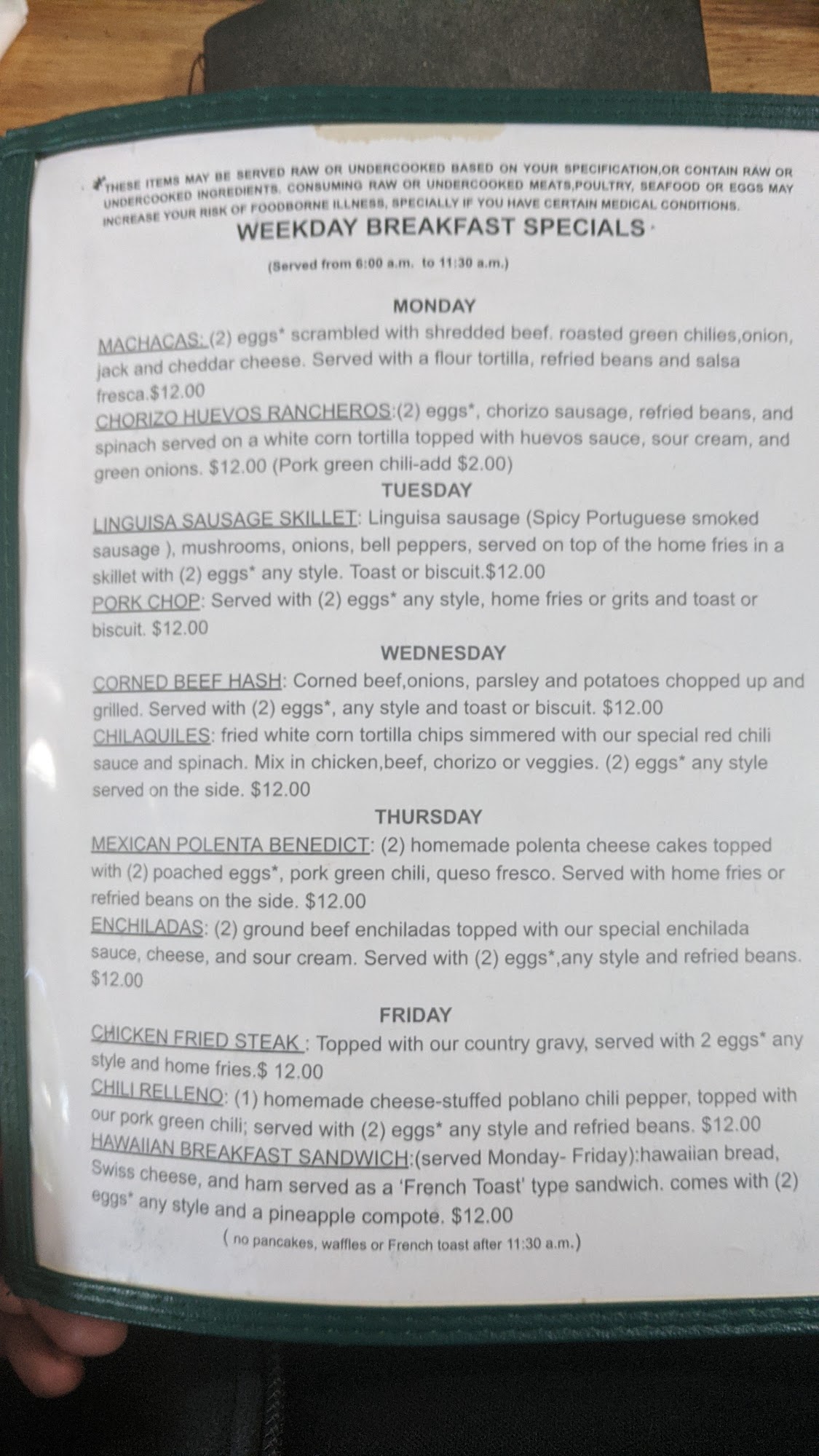 *THESE ITEMS MAY BE SERVED RAW OR UNDERCOOKED BASED ON YOUR SPECIFICATION,OR CONTAIN RAW OR UNDERCOOKED INGREDIENTS. CONSUMING RAW OR UNDERCOOKED MEATS,POULTRY, SEAFOOD OR EGGS MAY INCREASE YOUR RISK OF FOODBORNE ILLNESS, SPECIALLY IF YOU HAVE CERTAIN MEDICAL CONDITIONS.

WEEKDAY BREAKFAST SPECIALS

(Served from 6:00 a.m. to 11:30 a.m.)

MONDAY

MACHACAS: (2) eggs* scrambled with shredded beef. roasted green chilies,onion, jack and cheddar cheese. Served with a flour tortilla, refried beans and salsa fresca.$12.00

CHORIZO HUEVOS RANCHEROS:(2) eggs*, chorizo sausage, refried beans, and spinach served on a white corn tortilla topped with huevos sauce, sour cream, and green onions. $12.00 (Pork green chili-add $2.00)

TUESDAY

LINGUISA SAUSAGE SKILLET: Linguisa sausage (Spicy Portuguese smoked sausage ), mushrooms, onions, bell peppers, served on top of the home fries in a skillet with (2) eggs* any style. Toast or biscuit.$12.00

PORK CHOP: Served with (2) eggs* any style, home fries or grits and toast or biscuit. $12.00

WEDNESDAY

CORNED BEEF HASH: Corned beef,onions, parsley and potatoes chopped up and grilled. Served with (2) eggs*, any style and toast or biscuit. $12.00

CHILAQUILES: fried white corn tortilla chips simmered with our special red chili sauce and spinach. Mix in chicken,beef, chorizo or veggies. (2) eggs* any style served on the side. $12.00

THURSDAY

MEXICAN POLENTA BENEDICT: (2) homemade polenta cheese cakes topped with (2) poached eggs*, pork green chili, queso fresco. Served with home fries or refried beans on the side. $12.00

ENCHILADAS: (2) ground beef enchiladas topped with our special enchilada sauce, cheese, and sour cream. Served with (2) eggs*,any style and refried beans. $12.00

FRIDAY

CHICKEN FRIED STEAK : Topped with our country gravy, served with 2 eggs* any style and home fries.$ 12.00

CHILI RELLENO: (1) homemade cheese-stuffed poblano chili pepper, topped with our pork green chili; served with (2) eggs* any style and refried beans. $12.00

HAWAIIAN BREAKFAST SANDWICH:(served Monday- Friday):hawaiian bread, Swiss cheese, and ham served as a 'French Toast' type sandwich. comes with (2) eggs* any style and a pineapple compote. $12.00

( no pancakes, waffles or French toast after 11:30 a.m.)